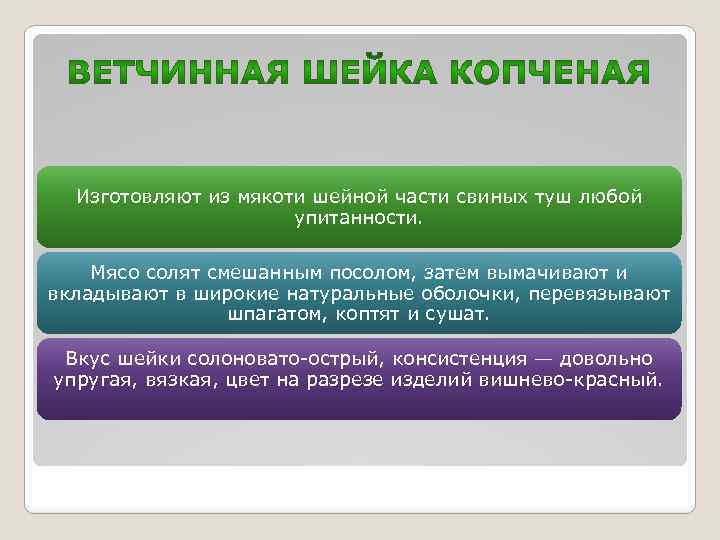 ВЕТЧИННАЯ ШЕЙКА КОПЧЕНАЯ

Изготовляют из мякоти шейной части свиных туш любой упитанности.

Мясо солят смешанным посолом, затем вымачивают и вкладывают в широкие натуральные оболочки, перевязывают шпагатом, коптят и сушат.

Вкус шейки солоновато-острый, консистенция — довольно упругая, вязкая, цвет на разрезе изделий вишнево-красный.